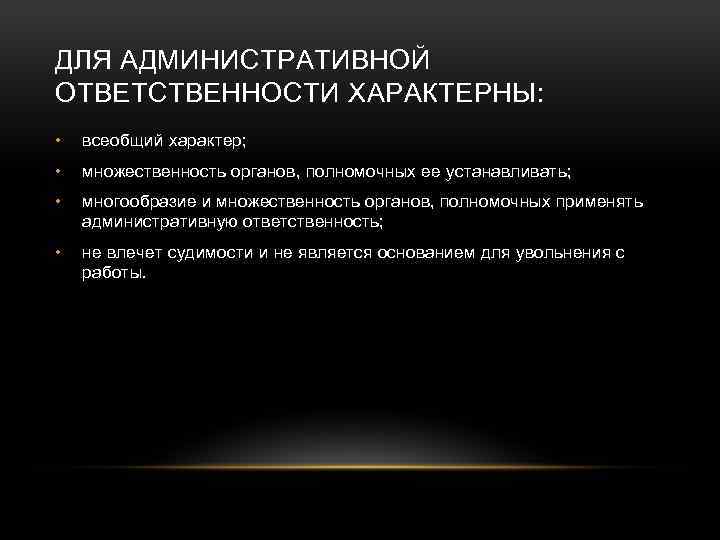 ДЛЯ АДМИНИСТРАТИВНОЙ ОТВЕТСТВЕННОСТИ ХАРАКТЕРНЫ:

• всеобщий характер;

• множественность органов, полномочных ее устанавливать;

• многообразие и множественность органов, полномочных применять административную ответственность;

• не влечет судимости и не является основанием для увольнения с работы.